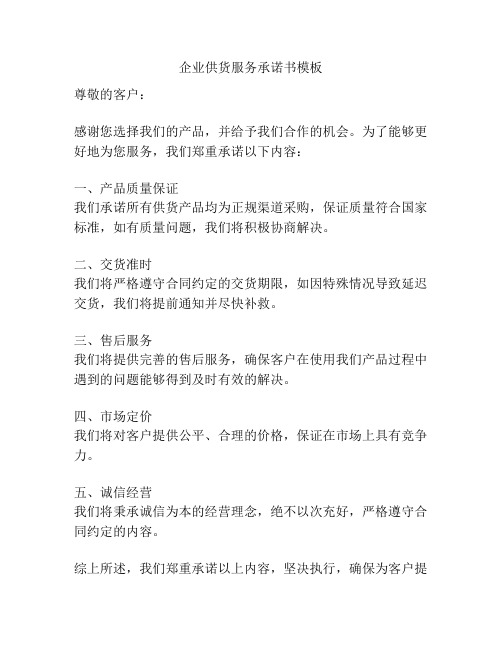 企业供货服务承诺书模板

尊敬的客户：

感谢您选择我们的产品，并给予我们合作的机会。为了能够更好地为您服务，我们郑重承诺以下内容：

一、产品质量保证
我们承诺所有供货产品均为正规渠道采购，保证质量符合国家标准，如有质量问题，我们将积极协商解决。

二、交货准时
我们将严格遵守合同约定的交货期限，如因特殊情况导致延迟交货，我们将提前通知并尽快补救。

三、售后服务
我们将提供完善的售后服务，确保客户在使用我们产品过程中遇到的问题能够得到及时有效的解决。

四、市场定价
我们将对客户提供公平、合理的价格，保证在市场上具有竞争力。

五、诚信经营
我们将秉承诚信为本的经营理念，绝不以次充好，严格遵守合同约定的内容。

综上所述，我们郑重承诺以上内容，坚决执行，确保为客户提